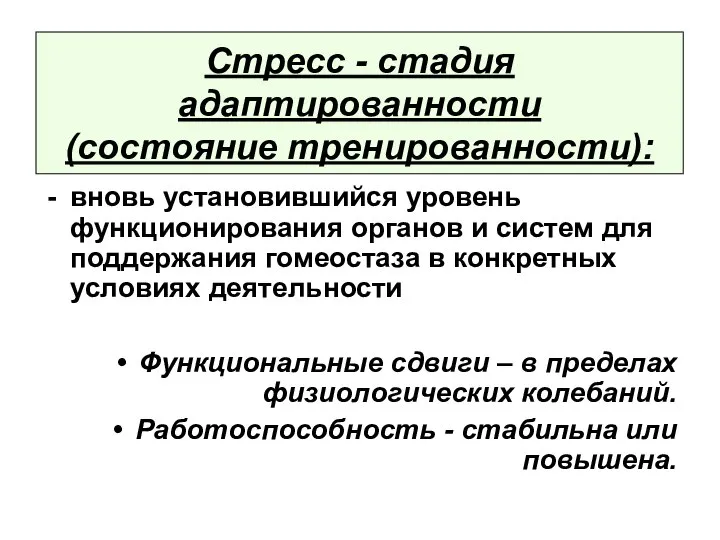 Стресс - стадия адаптированности (состояние тренированности):

- вновь установившийся уровень функционирования органов и систем для поддержания гомеостаза в конкретных условиях деятельности

• Функциональные сдвиги – в пределах физиологических колебаний.

• Работоспособность - стабильна или повышена.